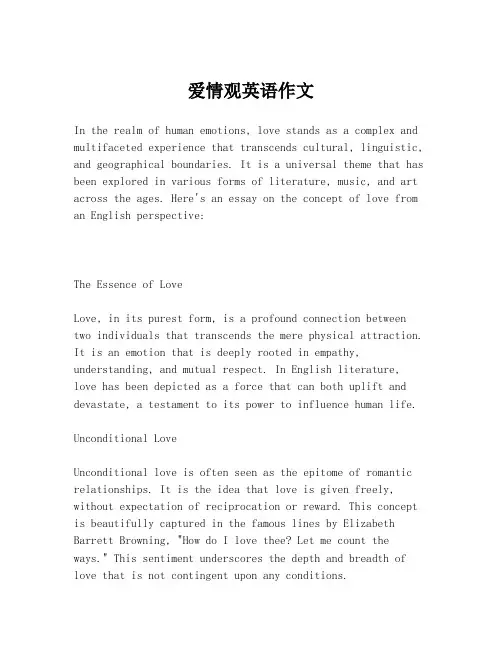 爱情观英语作文

In the realm of human emotions, love stands as a complex and multifaceted experience that transcends cultural, linguistic, and geographical boundaries. It is a universal theme that has been explored in various forms of literature, music, and art across the ages. Here's an essay on the concept of love from an English perspective:

The Essence of Love

Love, in its purest form, is a profound connection between two individuals that transcends the mere physical attraction. It is an emotion that is deeply rooted in empathy, understanding, and mutual respect. In English literature, love has been depicted as a force that can both uplift and devastate, a testament to its power to influence human life.

Unconditional Love

Unconditional love is often seen as the epitome of romantic relationships. It is the idea that love is given freely, without expectation of reciprocation or reward. This concept is beautifully captured in the famous lines by Elizabeth Barrett Browning, "How do I love thee? Let me count the ways." This sentiment underscores the depth and breadth of love that is not contingent upon any conditions.